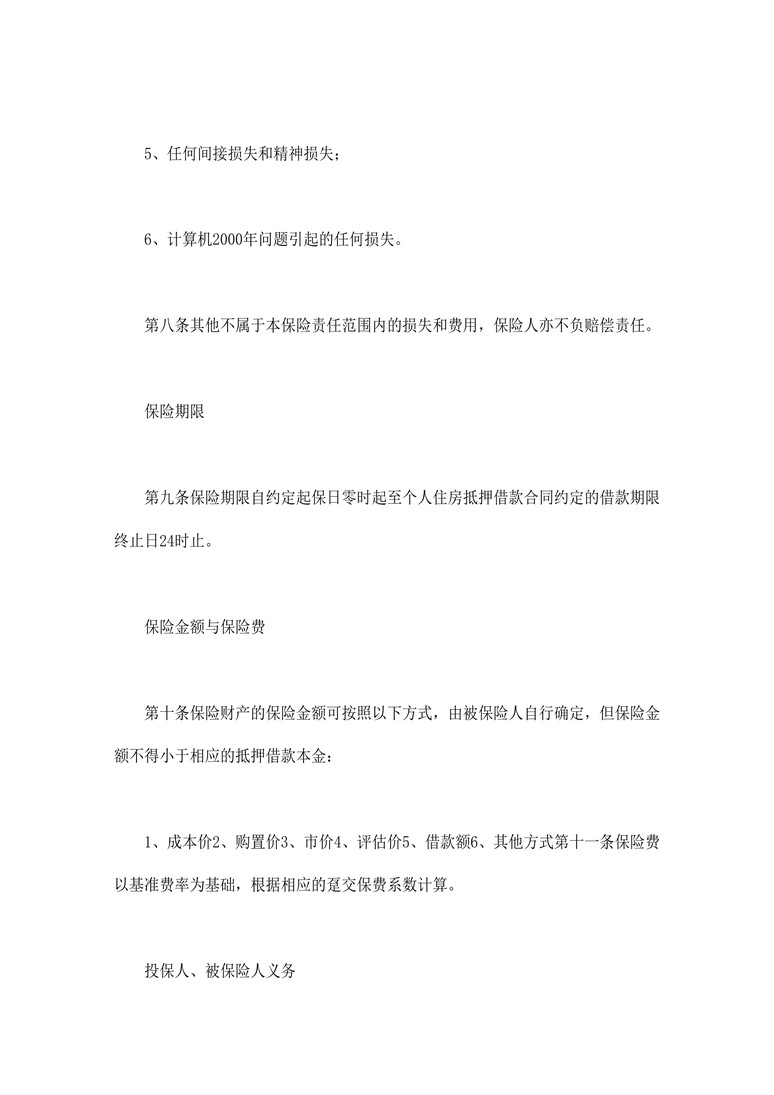 5、任何间接损失和精神损失；

6、计算机2000年问题引起的任何损失。

第八条其他不属于本保险责任范围内的损失和费用，保险人亦不负赔偿责任。

保险期限

第九条保险期限自约定起保日零时起至个人住房抵押借款合同约定的借款期限终止日24时止。

保险金额与保险费

第十条保险财产的保险金额可按照以下方式，由被保险人自行确定，但保险金额不得小于相应的抵押借款本金：

1、成本价2、购置价3、市价4、评估价5、借款额6、其他方式第十一条保险费以基准费率为基础，根据相应的趸交保费系数计算。

投保人、被保险人义务